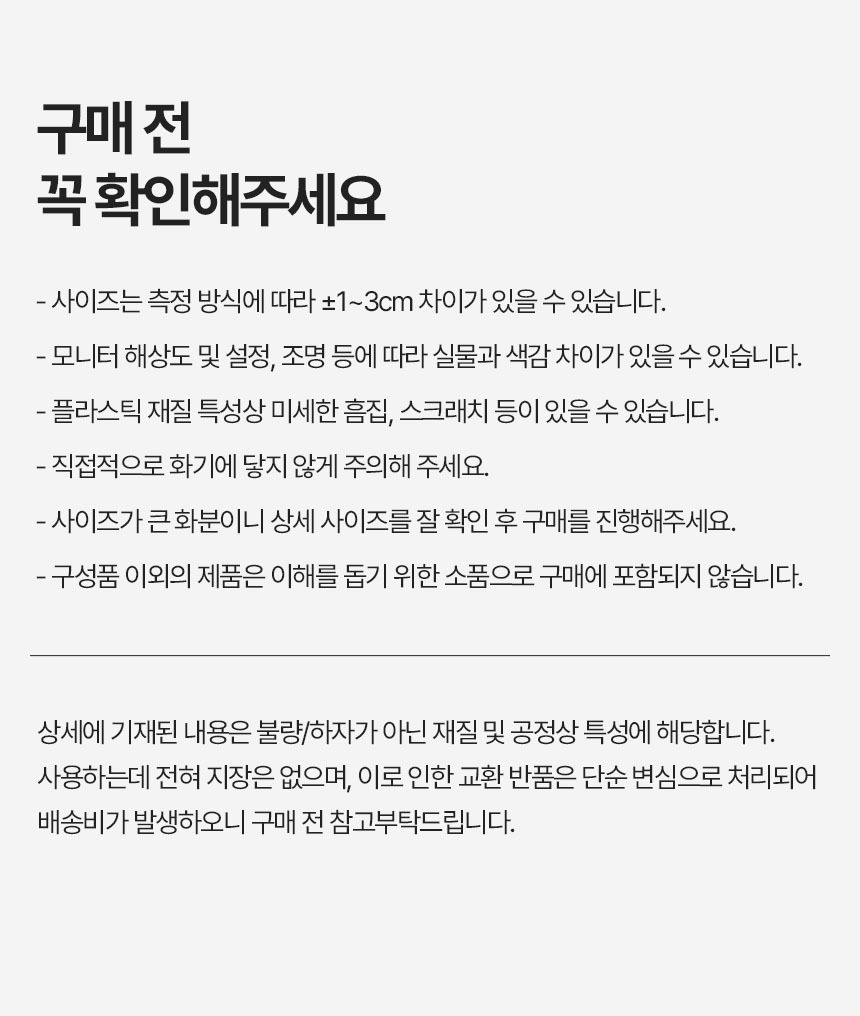 구매 전
꼭 확인해주세요

- 사이즈는 측정 방식에 따라 ±1~3cm 차이가 있을 수 있습니다.

- 모니터 해상도 및 설정, 조명 등에 따라 실물과 색감 차이가 있을 수 있습니다.

- 플라스틱 재질 특성상 미세한 흠집, 스크래치 등이 있을 수 있습니다.

- 직접적으로 화기에 닿지 않게 주의해 주세요.

- 사이즈가 큰 화분이니 상세 사이즈를 잘 확인 후 구매를 진행해주세요.

- 구성품 이외의 제품은 이해를 돕기 위한 소품으로 구매에 포함되지 않습니다.

상세에 기재된 내용은 불량/하자가 아닌 재질 및 공정상 특성에 해당합니다.
사용하는데 전혀 지장은 없으며, 이로 인한 교환 반품은 단순 변심으로 처리되어
배송비가 발생하오니 구매 전 참고부탁드립니다.